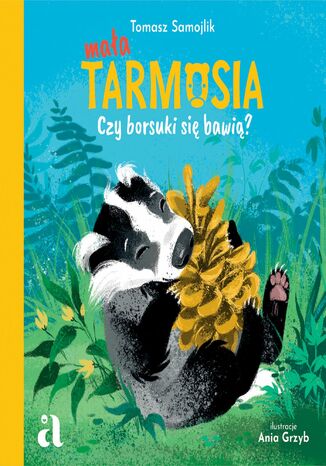 Tomasz Samojlik

mała
TARMOSIA
Czy borsuki się bawią?

a

ilustracje
Ania Grzyb